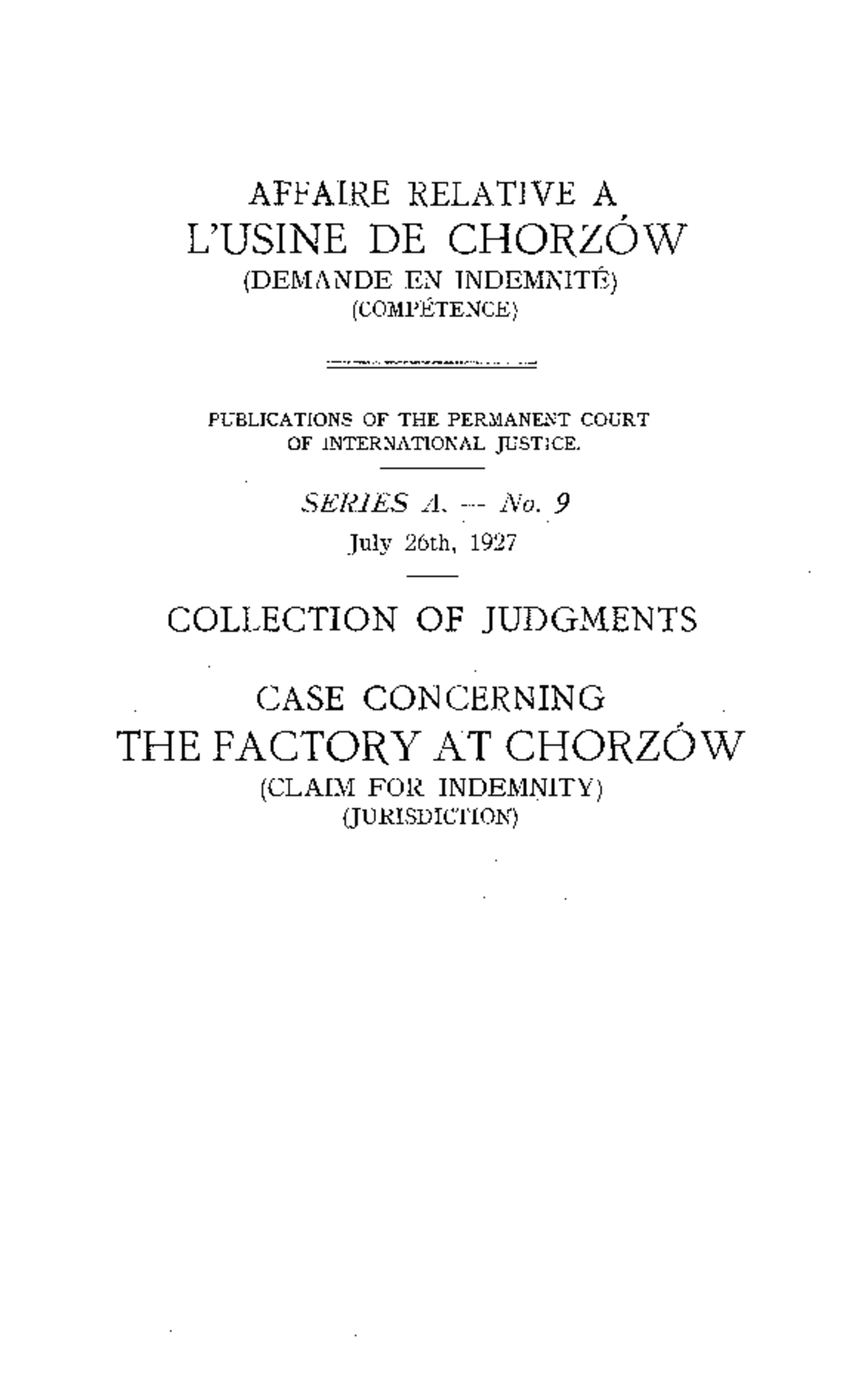 AFFAIRE RELATIVE A
L'USINE DE CHORZÓW
(DEMANDE EN INDEMNITÉ)
(COMPÉTENCE)

PUBLICATIONS OF THE PERMANENT COURT OF INTERNATIONAL JUSTICE.

SERIES A. — No. 9
July 26th, 1927

COLLECTION OF JUDGMENTS

CASE CONCERNING
THE FACTORY AT CHORZÓW
(CLAIM FOR INDEMNITY)
(JURISDICTION)